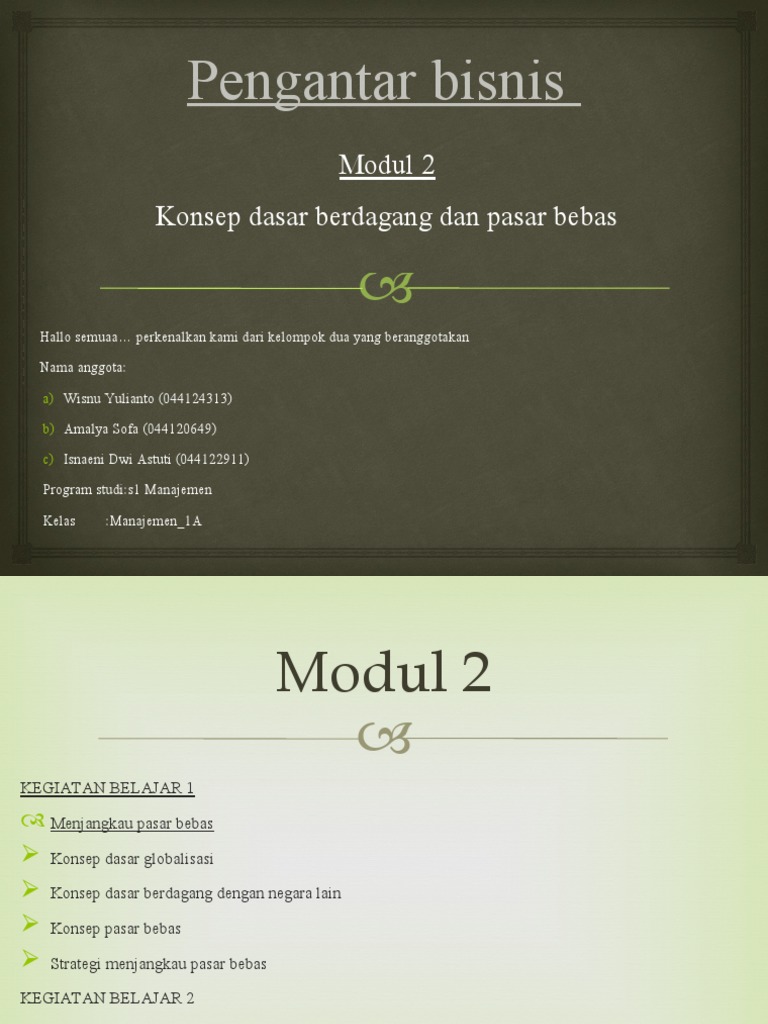 Pengantar bisnis

Modul 2

Konsep dasar berdagang dan pasar bebas

Hallo semuaa… perkenalkan kami dari kelompok dua yang beranggotakan

Nama anggota:

a) Wisnu Yulianto (044124313)

b) Amalya Sofa (044120649)

c) Isnaeni Dwi Astuti (044122911)

Program studi:s1 Manajemen

Kelas :Manajemen_1A

Modul 2

KEGIATAN BELAJAR 1

Menjangkau pasar bebas

Konsep dasar globalisasi

Konsep dasar berdagang dengan negara lain

Konsep pasar bebas

Strategi menjangkau pasar bebas

KEGIATAN BELAJAR 2